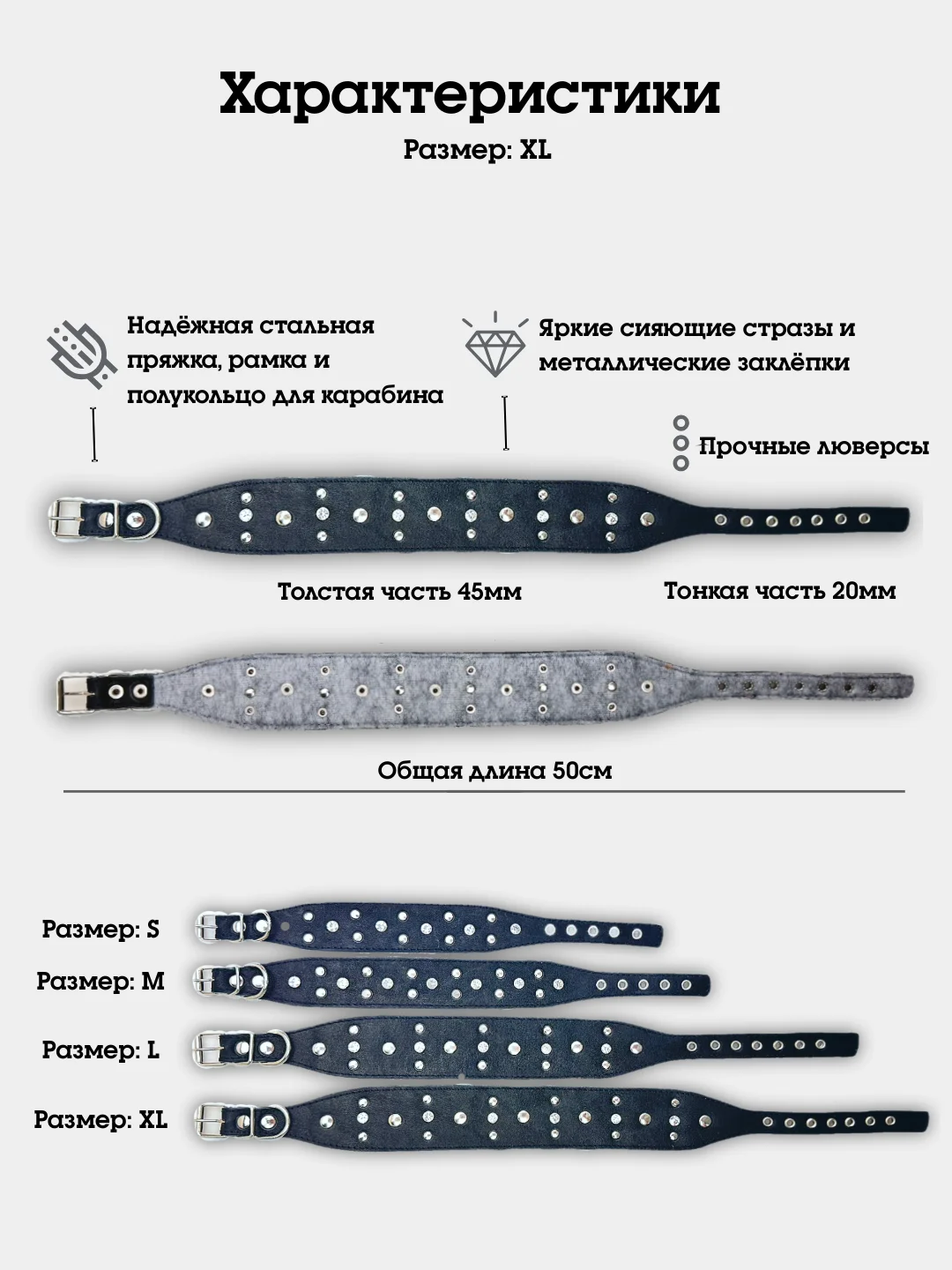 Характеристики

Размер: XL

Надёжная стальная пряжка, рамка и полукольцо для карабина

Яркие сияющие стразы и металлические заклёпки

Прочные люверсы

Толстая часть 45мм

Тонкая часть 20мм

Общая длина 50см

Размер: S

Размер: M

Размер: L

Размер: XL